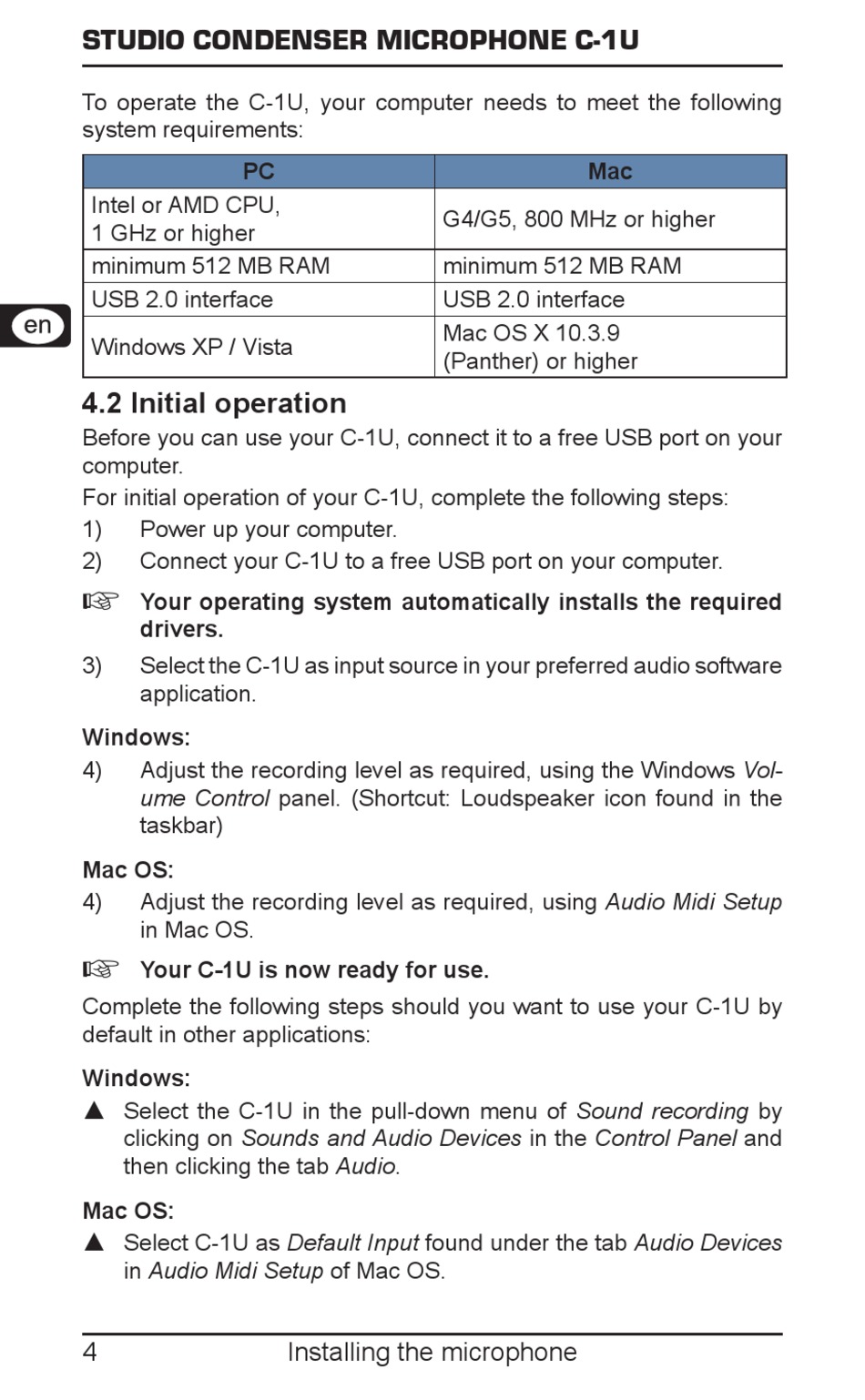 STUDIO CONDENSER MICROPHONE C-1U

To operate the C-1U, your computer needs to meet the following system requirements:

| PC | Mac |
|---|---|
| Intel or AMD CPU, 1 GHz or higher | G4/G5, 800 MHz or higher |
| minimum 512 MB RAM | minimum 512 MB RAM |
| USB 2.0 interface | USB 2.0 interface |
| Windows XP / Vista | Mac OS X 10.3.9 (Panther) or higher |

en

4.2 Initial operation

Before you can use your C-1U, connect it to a free USB port on your computer.

For initial operation of your C-1U, complete the following steps:

1) Power up your computer.

2) Connect your C-1U to a free USB port on your computer.

☞ Your operating system automatically installs the required drivers.

3) Select the C-1U as input source in your preferred audio software application.

Windows:

4) Adjust the recording level as required, using the Windows Volume Control panel. (Shortcut: Loudspeaker icon found in the taskbar)

Mac OS:

4) Adjust the recording level as required, using Audio Midi Setup in Mac OS.

☞ Your C-1U is now ready for use.

Complete the following steps should you want to use your C-1U by default in other applications:

Windows:

▲ Select the C-1U in the pull-down menu of Sound recording by clicking on Sounds and Audio Devices in the Control Panel and then clicking the tab Audio.

Mac OS:

▲ Select C-1U as Default Input found under the tab Audio Devices in Audio Midi Setup of Mac OS.

4 Installing the microphone